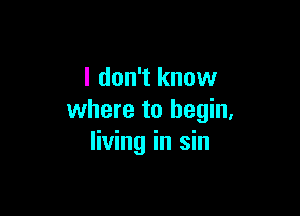 I don't know where to begin, living in sin